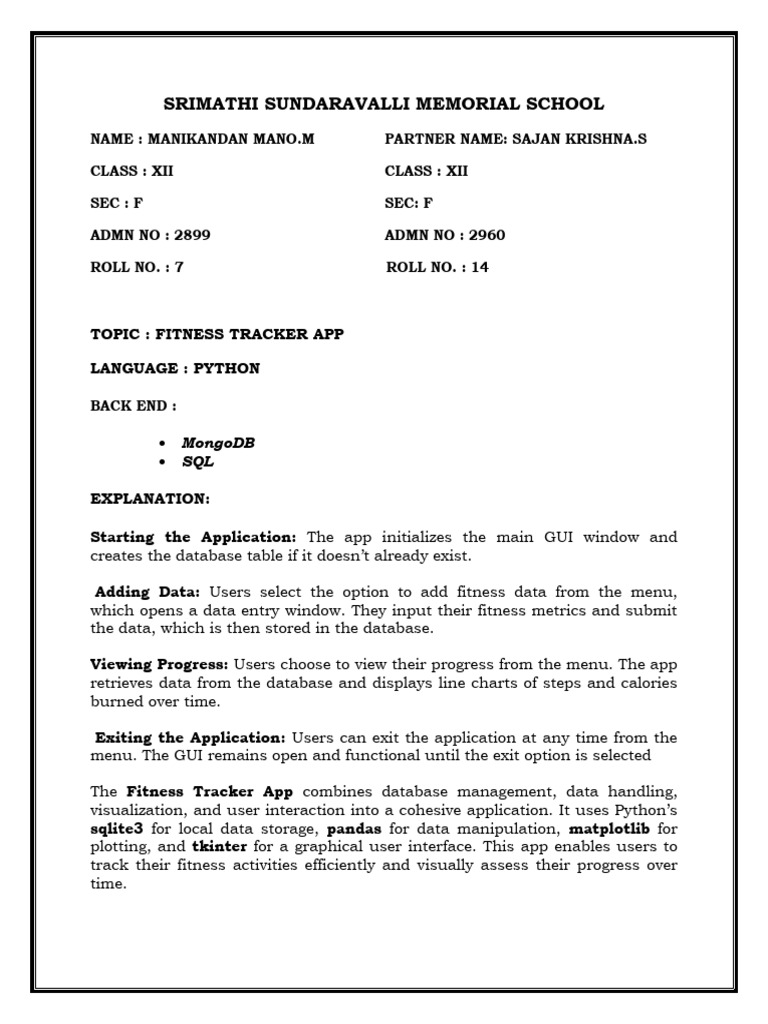 SRIMATHI SUNDARAVALLI MEMORIAL SCHOOL

NAME : MANIKANDAN MANO.M

CLASS : XII

SEC : F

ADMN NO : 2899

ROLL NO. : 7

PARTNER NAME: SAJAN KRISHNA.S

CLASS : XII

SEC: F

ADMN NO : 2960

ROLL NO. : 14

TOPIC : FITNESS TRACKER APP

LANGUAGE : PYTHON

BACK END :

• MongoDB
• SQL

EXPLANATION:

Starting the Application: The app initializes the main GUI window and creates the database table if it doesn't already exist.

Adding Data: Users select the option to add fitness data from the menu, which opens a data entry window. They input their fitness metrics and submit the data, which is then stored in the database.

Viewing Progress: Users choose to view their progress from the menu. The app retrieves data from the database and displays line charts of steps and calories burned over time.

Exiting the Application: Users can exit the application at any time from the menu. The GUI remains open and functional until the exit option is selected

The Fitness Tracker App combines database management, data handling, visualization, and user interaction into a cohesive application. It uses Python's sqlite3 for local data storage, pandas for data manipulation, matplotlib for plotting, and tkinter for a graphical user interface. This app enables users to track their fitness activities efficiently and visually assess their progress over time.